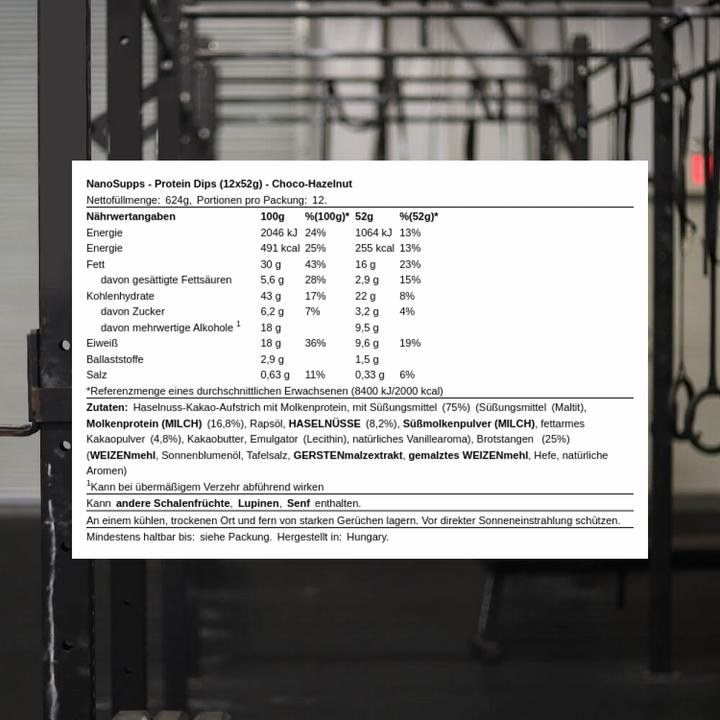 NanoSupps - Protein Dips (12x52g) - Choco-Hazelnut
Nettofüllmenge: 624g, Portionen pro Packung: 12.

| Nährwertangaben | 100g | %(100g)* | 52g | %(52g)* |
|---|---|---|---|---|
| Energie | 2046 kJ | 24% | 1064 kJ | 13% |
| Energie | 491 kcal | 25% | 255 kcal | 13% |
| Fett | 30 g | 43% | 16 g | 23% |
| davon gesättigte Fettsäuren | 5,6 g | 28% | 2,9 g | 15% |
| Kohlenhydrate | 43 g | 17% | 22 g | 8% |
| davon Zucker | 6,2 g | 7% | 3,2 g | 4% |
| davon mehrwertige Alkohole $^1$ | 18 g | | 9,5 g | |
| Eiweiß | 18 g | 36% | 9,6 g | 19% |
| Ballaststoffe | 2,9 g | | 1,5 g | |
| Salz | 0,63 g | 11% | 0,33 g | 6% |

*Referenzmenge eines durchschnittlichen Erwachsenen (8400 kJ/2000 kcal)

Zutaten: Haselnuss-Kakao-Aufstrich mit Molkenprotein, mit Süßungsmittel (75%) (Süßungsmittel (Maltit), Molkenprotein (MILCH) (16,8%), Rapsöl, HASELNÜSSE (8,2%), Süßmolkenpulver (MILCH), fettarmes Kakaopulver (4,8%), Kakaobutter, Emulgator (Lecithin), natürliches Vanillearoma), Brotstangen (25%) (WEIZENmehl, Sonnenblumenöl, Tafelsalz, GERSTENmalzextrakt, gemalztes WEIZENmehl, Hefe, natürliche Aromen)

$^1$Kann bei übermäßigem Verzehr abführend wirken

Kann andere Schalenfrüchte, Lupinen, Senf enthalten.

An einem kühlen, trockenen Ort und fern von starken Gerüchen lagern. Vor direkter Sonneneinstrahlung schützen.

Mindestens haltbar bis: siehe Packung. Hergestellt in: Hungary.